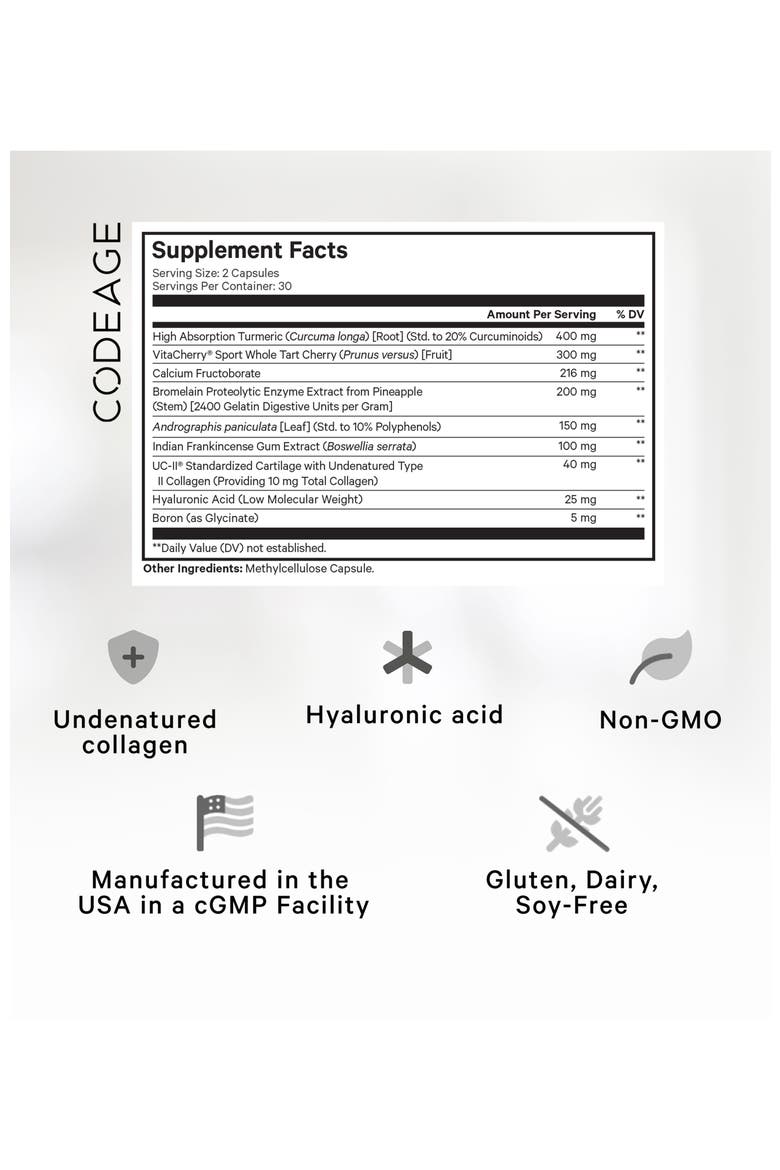 CODEAGE

Supplement Facts
Serving Size: 2 Capsules
Servings Per Container: 30

| | Amount Per Serving | % DV |
|---|---|---|
| High Absorption Turmeric (Curcuma longa) [Root] (Std. to 20% Curcuminoids) | 400 mg | ** |
| VitaCherry® Sport Whole Tart Cherry (Prunus versus) [Fruit] | 300 mg | ** |
| Calcium Fructoborate | 216 mg | ** |
| Bromelain Proteolytic Enzyme Extract from Pineapple (Stem) [2400 Gelatin Digestive Units per Gram] | 200 mg | ** |
| Andrographis paniculata [Leaf] (Std. to 10% Polyphenols) | 150 mg | ** |
| Indian Frankincense Gum Extract (Boswellia serrata) | 100 mg | ** |
| UC-II® Standardized Cartilage with Undenatured Type II Collagen (Providing 10 mg Total Collagen) | 40 mg | ** |
| Hyaluronic Acid (Low Molecular Weight) | 25 mg | ** |
| Boron (as Glycinate) | 5 mg | ** |

**Daily Value (DV) not established.

Other Ingredients: Methylcellulose Capsule.

Undenatured collagen

Hyaluronic acid

Non-GMO

Manufactured in the USA in a cGMP Facility

Gluten, Dairy, Soy-Free